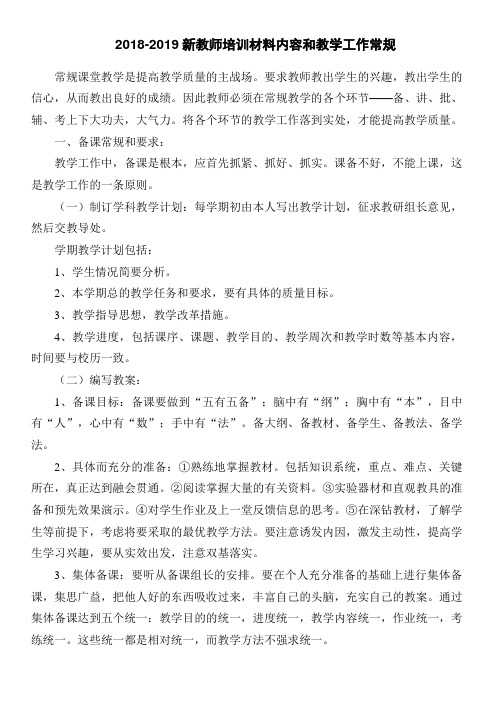 2018-2019 新教师培训材料内容和教学工作常规

常规课堂教学是提高教学质量的主战场。要求教师教出学生的兴趣，教出学生的信心，从而教出良好的成绩。因此教师必须在常规教学的各个环节——备、讲、批、辅、考上下大功夫，大气力。将各个环节的教学工作落到实处，才能提高教学质量。

一、备课常规和要求：

教学工作中，备课是根本，应首先抓紧、抓好、抓实。课备不好，不能上课，这是教学工作的一条原则。

（一）制订学科教学计划：每学期初由本人写出教学计划，征求教研组长意见，然后交教导处。

学期教学计划包括：

1、学生情况简要分析。

2、本学期总的教学任务和要求，要有具体的质量目标。

3、教学指导思想，教学改革措施。

4、教学进度，包括课序、课题、教学目的、教学周次和教学时数等基本内容，时间要与校历一致。

（二）编写教案：

1、备课目标：备课要做到“五有五备”：脑中有“纲”；胸中有“本”，目中有“人”，心中有“数”；手中有“法”。备大纲、备教材、备学生、备教法、备学法。

2、具体而充分的准备：①熟练地掌握教材。包括知识系统，重点、难点、关键所在，真正达到融会贯通。②阅读掌握大量的有关资料。③实验器材和直观教具的准备和预先效果演示。④对学生作业及上一堂反馈信息的思考。⑤在深钻教材，了解学生等前提下，考虑将要采取的最优教学方法。要注意诱发内因，激发主动性，提高学生学习兴趣，要从实效出发，注意双基落实。

3、集体备课：要听从备课组长的安排。要在个人充分准备的基础上进行集体备课，集思广益，把他人好的东西吸收过来，丰富自己的头脑，充实自己的教案。通过集体备课达到五个统一：教学目的的统一，进度统一，教学内容统一，作业统一，考练统一。这些统一都是相对统一，而教学方法不强求统一。